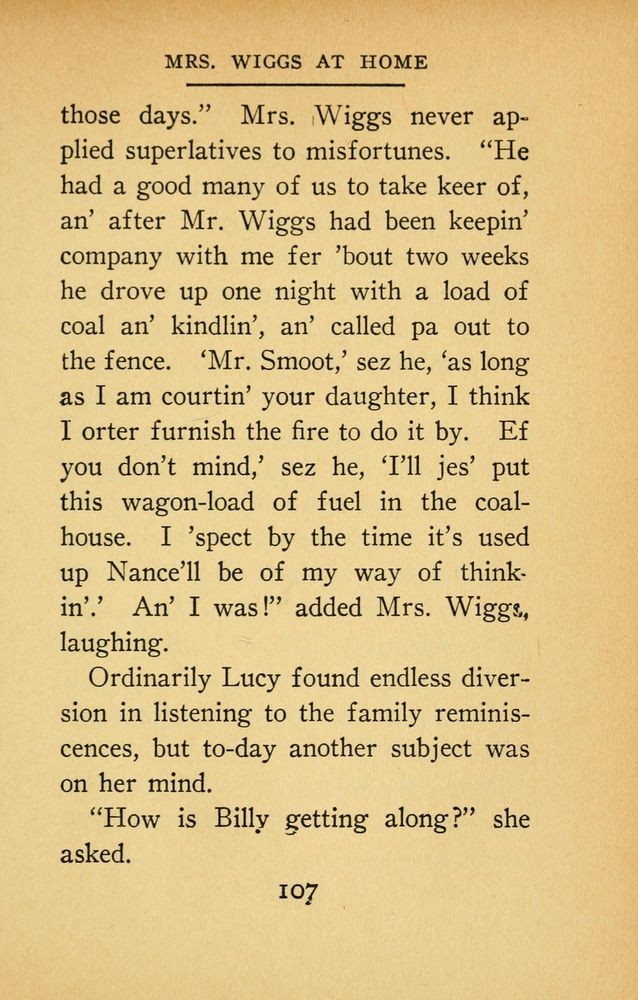 MRS. WIGGS AT HOME

those days." Mrs. Wiggs never applied superlatives to misfortunes. "He had a good many of us to take keer of, an' after Mr. Wiggs had been keepin' company with me fer 'bout two weeks he drove up one night with a load of coal an' kindlin', an' called pa out to the fence. 'Mr. Smoot,' sez he, 'as long as I am courtin' your daughter, I think I orter furnish the fire to do it by. Ef you don't mind,' sez he, 'I'll jes' put this wagon-load of fuel in the coal-house. I 'spect by the time it's used up Nance'll be of my way of thinkin'.' An' I was!" added Mrs. Wiggs, laughing.

Ordinarily Lucy found endless diversion in listening to the family reminiscences, but to-day another subject was on her mind.

"How is Billy getting along?" she asked.

107